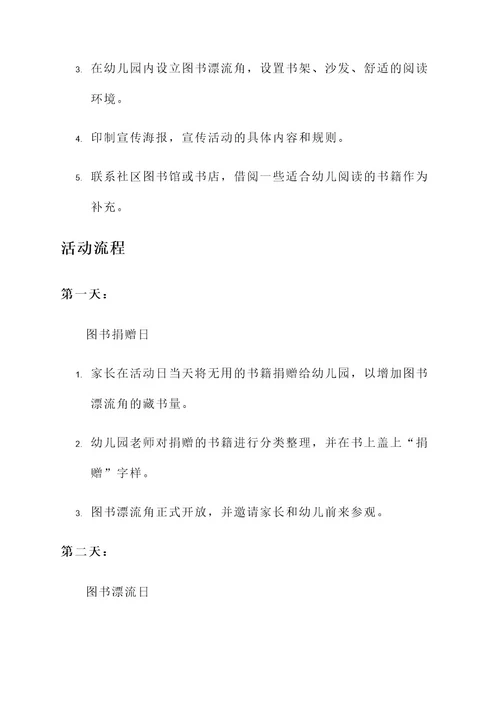 3. 在幼儿园内设立图书漂流角，设置书架、沙发、舒适的阅读环境。

4. 印制宣传海报，宣传活动的具体内容和规则。

5. 联系社区图书馆或书店，借阅一些适合幼儿阅读的书籍作为补充。

活动流程

第一天：

图书捐赠日

1. 家长在活动日当天将无用的书籍捐赠给幼儿园，以增加图书漂流角的藏书量。

2. 幼儿园老师对捐赠的书籍进行分类整理，并在书上盖上“捐赠”字样。

3. 图书漂流角正式开放，并邀请家长和幼儿前来参观。

第二天：

图书漂流日